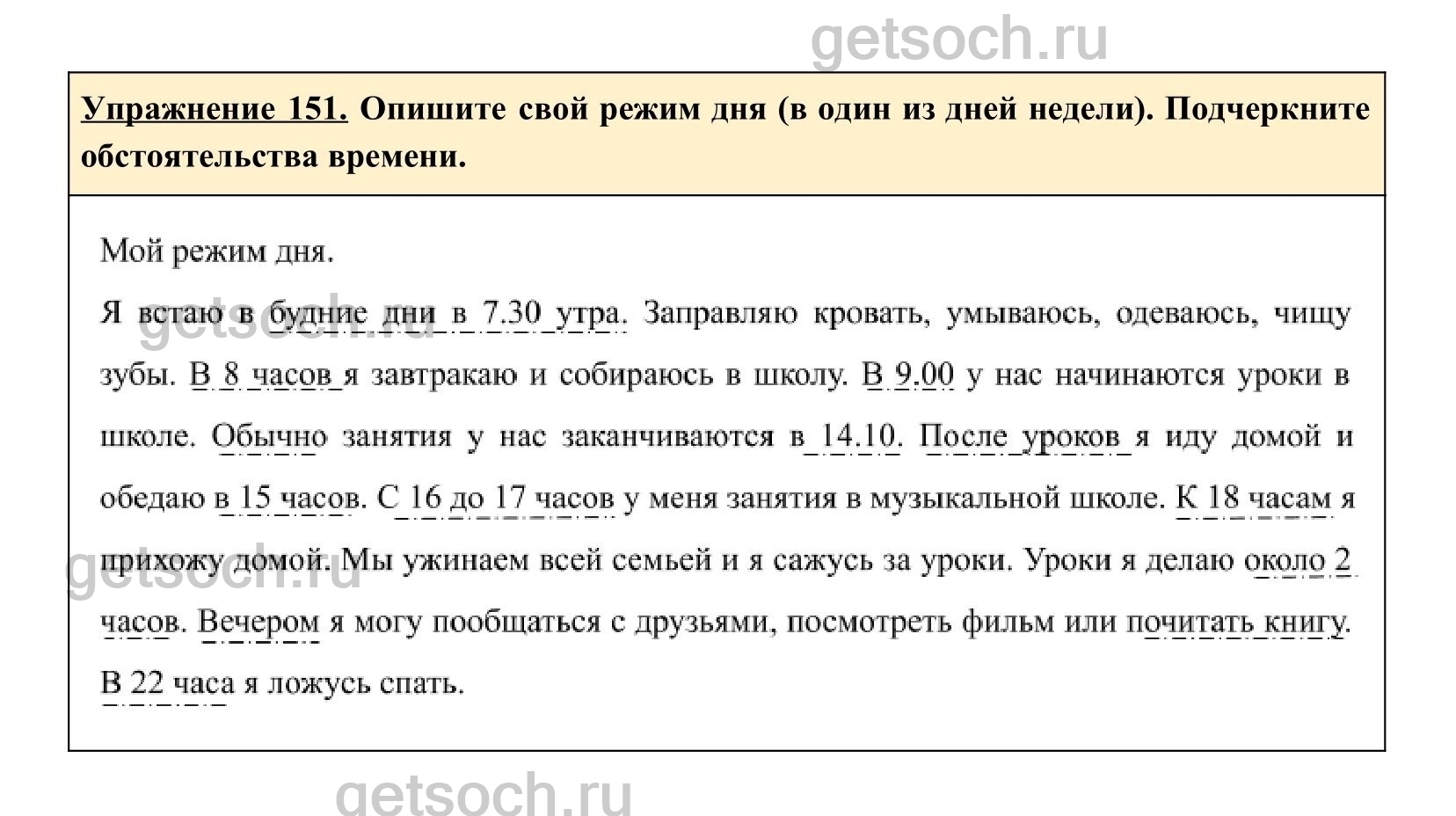 getsoch.ru

Упражнение 151. Опишите свой режим дня (в один из дней недели). Подчеркните обстоятельства времени.

Мой режим дня.

Я встаю в будние дни в 7.30 утра. Заправляю кровать, умываюсь, одеваюсь, чищу зубы. В 8 часов я завтракаю и собираюсь в школу. В 9.00 у нас начинаются уроки в школе. Обычно занятия у нас заканчиваются в 14.10. После уроков я иду домой и обедаю в 15 часов. С 16 до 17 часов у меня занятия в музыкальной школе. К 18 часам я прихожу домой. Мы ужинаем всей семьей и я сажусь за уроки. Уроки я делаю около 2 часов. Вечером я могу пообщаться с друзьями, посмотреть фильм или почитать книгу. В 22 часа я ложусь спать.

getsoch.ru

getsoch.ru

getsoch.ru